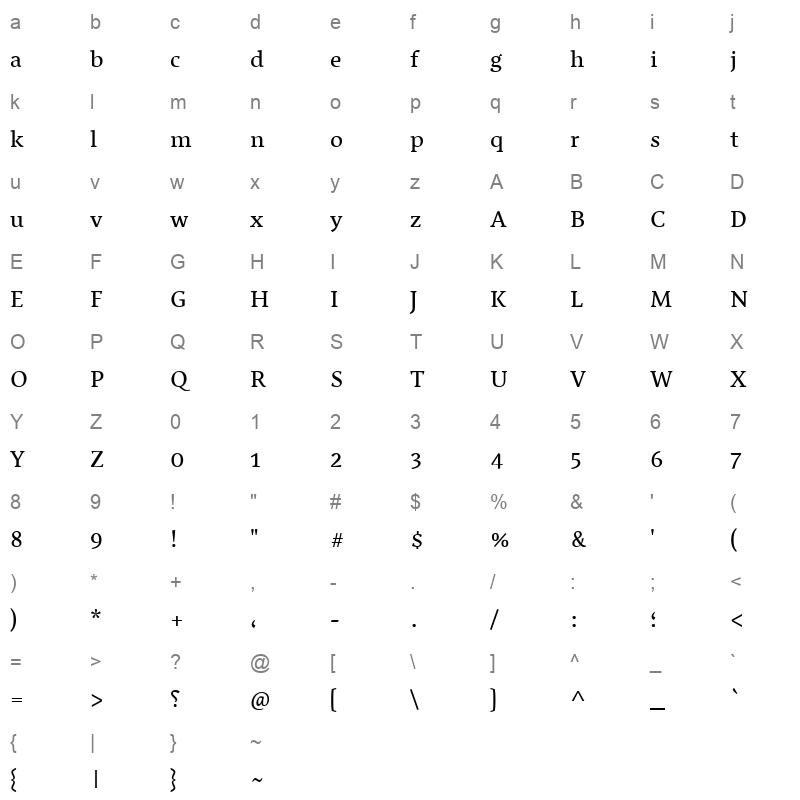 a b c d e f g h i j
a b c d e f g h i j
k l m n o p q r s t
k l m n o p q r s t
u v w x y z A B C D
u v w x y z A B C D
E F G H I J K L M N
E F G H I J K L M N
O P Q R S T U V W X
O P Q R S T U V W X
Y Z 0 1 2 3 4 5 6 7
Y Z 0 1 2 3 4 5 6 7
8 9 ! " # $ % & ' (
8 9 ! " # $ % & ' (
) * + , - . / : ; <
) * + , - . / : ; <
= > ? @ [ \ ] ^ _ `
= > ? @ [ \ ] ^ _ `
{ | } ~
{ | } ~